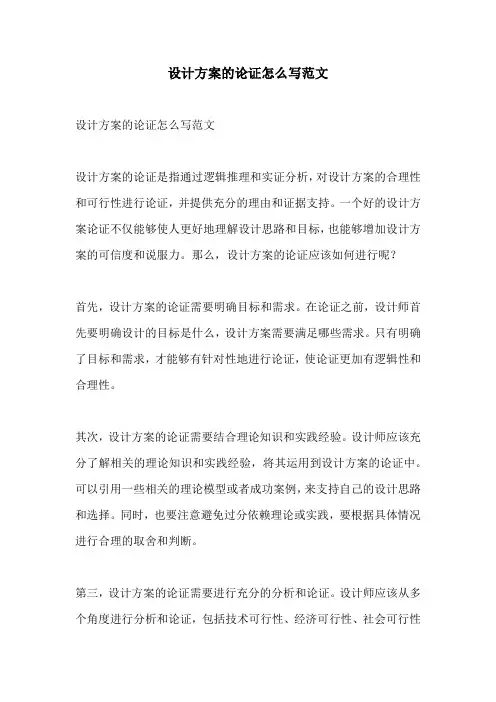 设计方案的论证怎么写范文

设计方案的论证怎么写范文

设计方案的论证是指通过逻辑推理和实证分析，对设计方案的合理性和可行性进行论证，并提供充分的理由和证据支持。一个好的设计方案论证不仅能够使人更好地理解设计思路和目标，也能够增加设计方案的可信度和说服力。那么，设计方案的论证应该如何进行呢？

首先，设计方案的论证需要明确目标和需求。在论证之前，设计师首先要明确设计的目标是什么，设计方案需要满足哪些需求。只有明确了目标和需求，才能够有针对性地进行论证，使论证更加有逻辑性和合理性。

其次，设计方案的论证需要结合理论知识和实践经验。设计师应该充分了解相关的理论知识和实践经验，将其运用到设计方案的论证中。可以引用一些相关的理论模型或者成功案例，来支持自己的设计思路和选择。同时，也要注意避免过分依赖理论或实践，要根据具体情况进行合理的取舍和判断。

第三，设计方案的论证需要进行充分的分析和论证。设计师应该从多个角度进行分析和论证，包括技术可行性、经济可行性、社会可行性